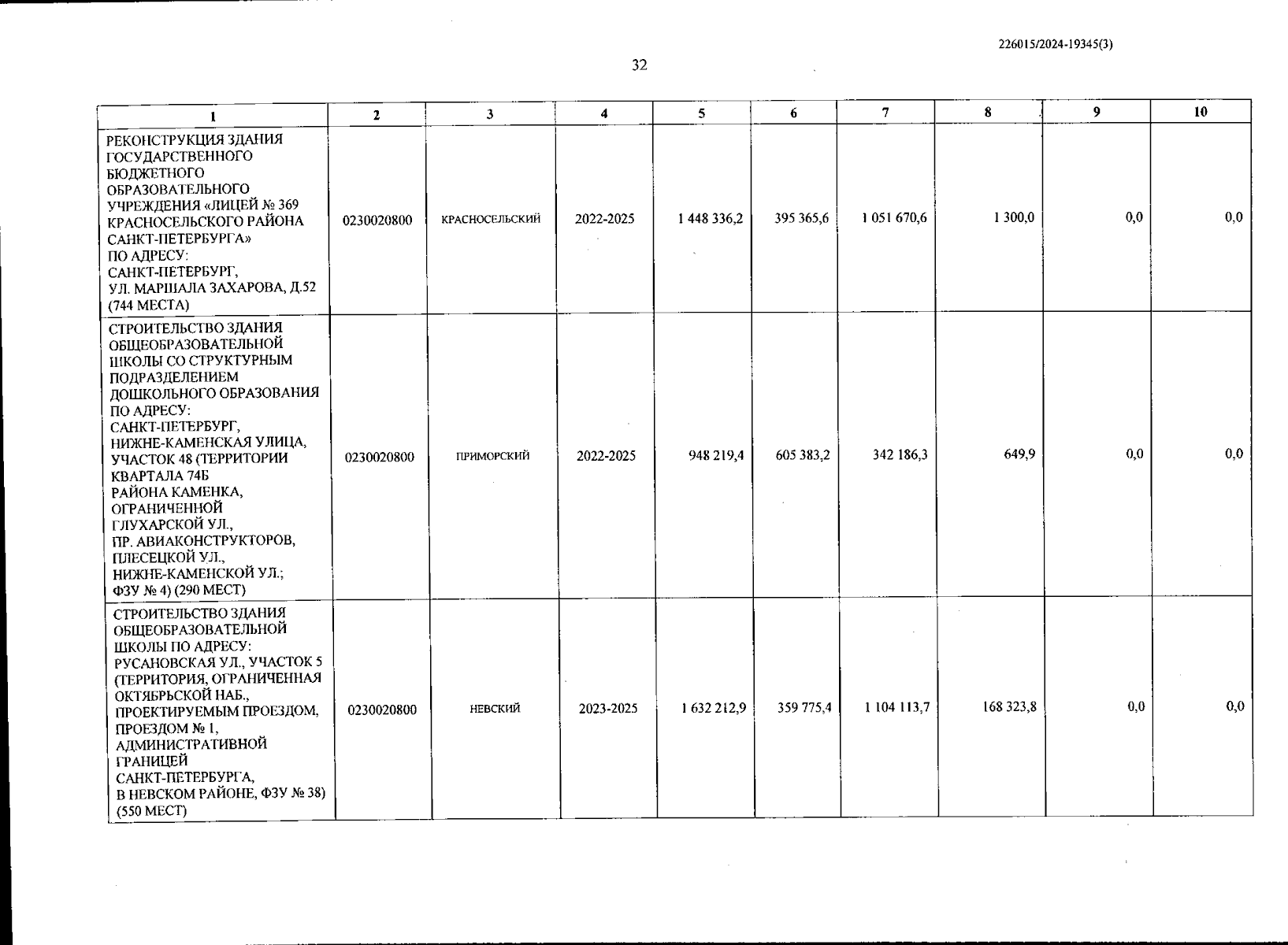 226015/2024-19345(3)

32

| 1 | 2 | 3 | 4 | 5 | 6 | 7 | 8 | 9 | 10 |
|---|---|---|---|---|---|---|---|---|---|
| РЕКОНСТРУКЦИЯ ЗДАНИЯ ГОСУДАРСТВЕННОГО БЮДЖЕТНОГО ОБРАЗОВАТЕЛЬНОГО УЧРЕЖДЕНИЯ «ЛИЦЕЙ № 369 КРАСНОСЕЛЬСКОГО РАЙОНА САНКТ-ПЕТЕРБУРГА» ПО АДРЕСУ: САНКТ-ПЕТЕРБУРГ, УЛ. МАРШАЛА ЗАХАРОВА, Д.52 (744 МЕСТА) | 0230020800 | КРАСНОСЕЛЬСКИЙ | 2022-2025 | 1 448 336,2 | 395 365,6 | 1 051 670,6 | 1 300,0 | 0,0 | 0,0 |
| СТРОИТЕЛЬСТВО ЗДАНИЯ ОБЩЕОБРАЗОВАТЕЛЬНОЙ ШКОЛЫ СО СТРУКТУРНЫМ ПОДРАЗДЕЛЕНИЕМ ДОШКОЛЬНОГО ОБРАЗОВАНИЯ ПО АДРЕСУ: САНКТ-ПЕТЕРБУРГ, НИЖНЕ-КАМЕНСКАЯ УЛИЦА, УЧАСТОК 48 (ТЕРРИТОРИИ КВАРТАЛА 74Б РАЙОНА КАМЕНКА, ОГРАНИЧЕННОЙ ГЛУХАРСКОЙ УЛ., ПР. АВИАКОНСТРУКТОРОВ, ПЛЕСЕЦКОЙ УЛ., НИЖНЕ-КАМЕНСКОЙ УЛ.; ФЗУ № 4) (290 МЕСТ) | 0230020800 | ПРИМОРСКИЙ | 2022-2025 | 948 219,4 | 605 383,2 | 342 186,3 | 649,9 | 0,0 | 0,0 |
| СТРОИТЕЛЬСТВО ЗДАНИЯ ОБЩЕОБРАЗОВАТЕЛЬНОЙ ШКОЛЫ ПО АДРЕСУ: РУСАНОВСКАЯ УЛ., УЧАСТОК 5 (ТЕРРИТОРИЯ, ОГРАНИЧЕННАЯ ОКТЯБРЬСКОЙ НАБ., ПРОЕКТИРУЕМЫМ ПРОЕЗДОМ, ПРОЕЗДОМ № 1, АДМИНИСТРАТИВНОЙ ГРАНИЦЕЙ САНКТ-ПЕТЕРБУРГА, В НЕВСКОМ РАЙОНЕ, ФЗУ № 38) (550 МЕСТ) | 0230020800 | НЕВСКИЙ | 2023-2025 | 1 632 212,9 | 359 775,4 | 1 104 113,7 | 168 323,8 | 0,0 | 0,0 |